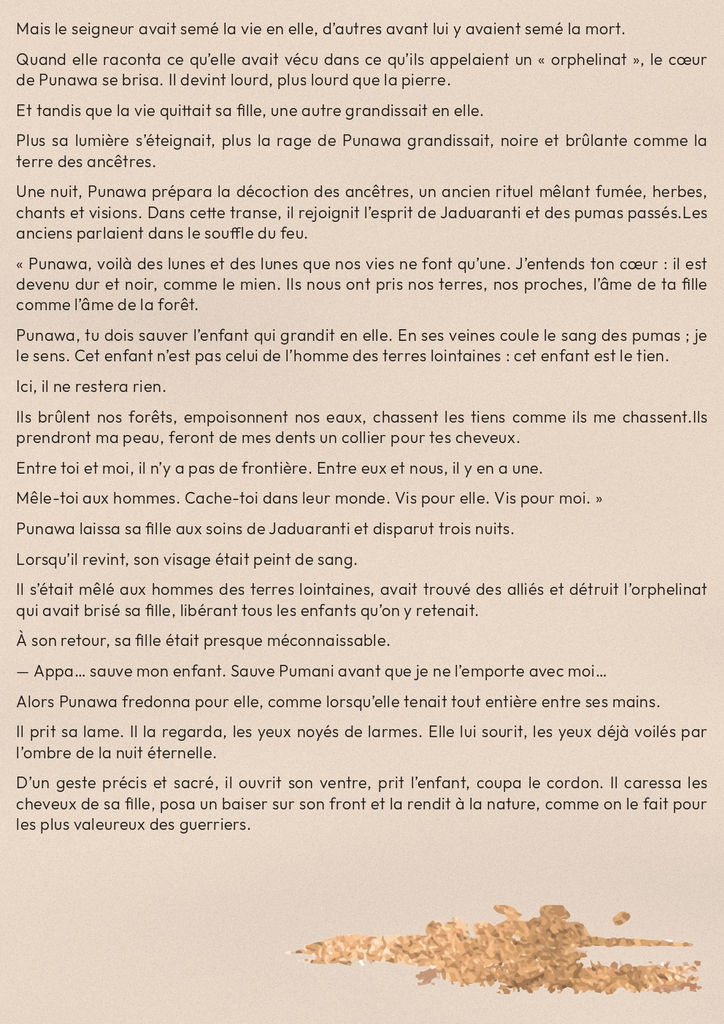 Mais le seigneur avait semé la vie en elle, d'autres avant lui y avaient semé la mort.

Quand elle raconta ce qu'elle avait vécu dans ce qu'ils appelaient un « orphelinat », le cœur de Punawa se brisa. Il devint lourd, plus lourd que la pierre.

Et tandis que la vie quittait sa fille, une autre grandissait en elle.

Plus sa lumière s'éteignait, plus la rage de Punawa grandissait, noire et brûlante comme la terre des ancêtres.

Une nuit, Punawa prépara la décoction des ancêtres, un ancien rituel mêlant fumée, herbes, chants et visions. Dans cette transe, il rejoignit l'esprit de Jaduaranti et des pumas passés.Les anciens parlaient dans le souffle du feu.

« Punawa, voilà des lunes et des lunes que nos vies ne font qu'une. J'entends ton cœur : il est devenu dur et noir, comme le mien. Ils nous ont pris nos terres, nos proches, l'âme de ta fille comme l'âme de la forêt.

Punawa, tu dois sauver l'enfant qui grandit en elle. En ses veines coule le sang des pumas ; je le sens. Cet enfant n'est pas celui de l'homme des terres lointaines : cet enfant est le tien.

Ici, il ne restera rien.

Ils brûlent nos forêts, empoisonnent nos eaux, chassent les tiens comme ils me chassent.Ils prendront ma peau, feront de mes dents un collier pour tes cheveux.

Entre toi et moi, il n'y a pas de frontière. Entre eux et nous, il y en a une.

Mêle-toi aux hommes. Cache-toi dans leur monde. Vis pour elle. Vis pour moi. »

Punawa laissa sa fille aux soins de Jaduaranti et disparut trois nuits.

Lorsqu'il revint, son visage était peint de sang.

Il s'était mêlé aux hommes des terres lointaines, avait trouvé des alliés et détruit l'orphelinat qui avait brisé sa fille, libérant tous les enfants qu'on y retenait.

À son retour, sa fille était presque méconnaissable.

— Appa… sauve mon enfant. Sauve Pumani avant que je ne l'emporte avec moi…

Alors Punawa fredonna pour elle, comme lorsqu'elle tenait tout entière entre ses mains.

Il prit sa lame. Il la regarda, les yeux noyés de larmes. Elle lui sourit, les yeux déjà voilés par l'ombre de la nuit éternelle.

D'un geste précis et sacré, il ouvrit son ventre, prit l'enfant, coupa le cordon. Il caressa les cheveux de sa fille, posa un baiser sur son front et la rendit à la nature, comme on le fait pour les plus valeureux des guerriers.